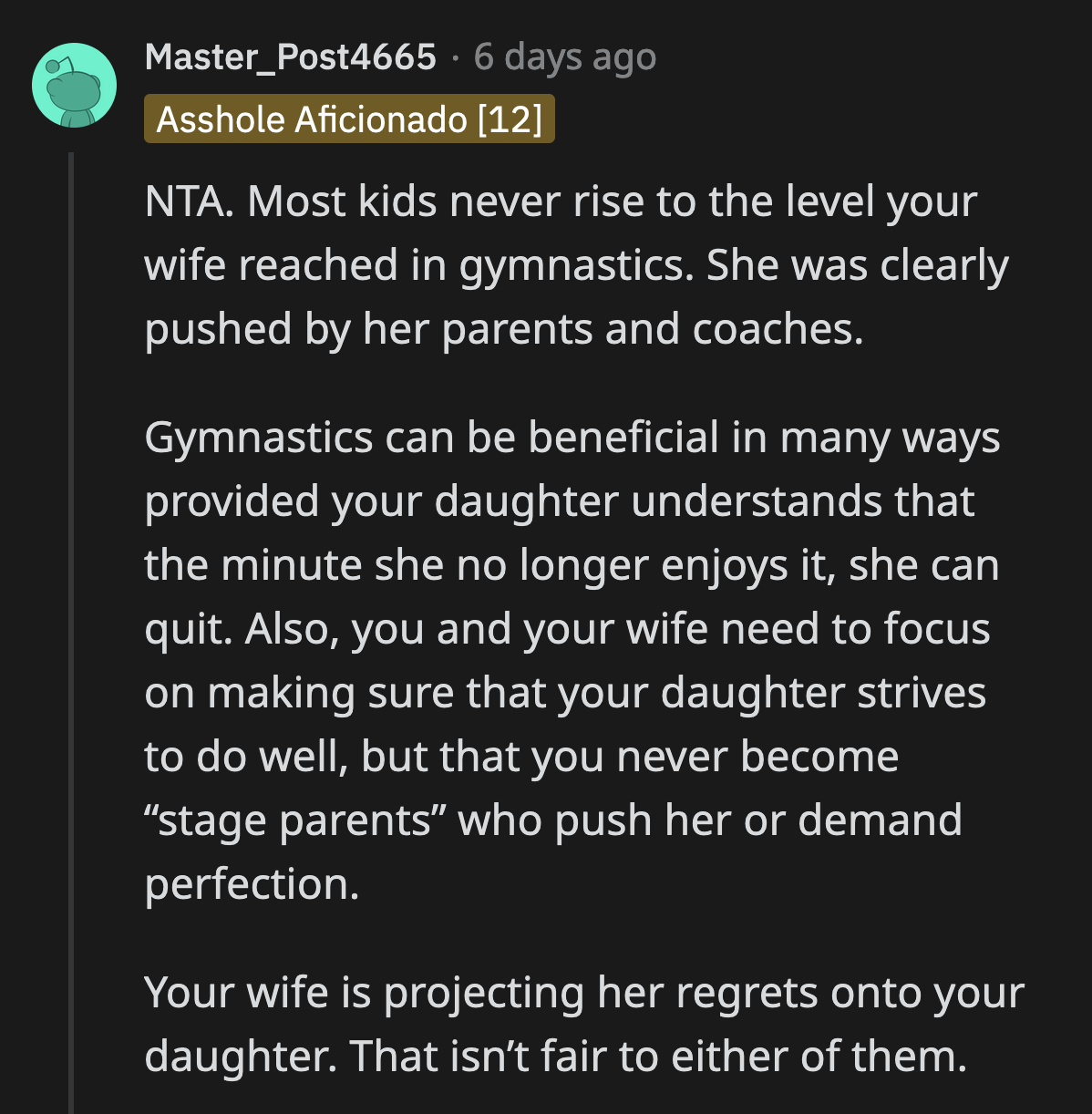 Master_Post4665 · 6 days ago
Asshole Aficionado [12]

NTA. Most kids never rise to the level your wife reached in gymnastics. She was clearly pushed by her parents and coaches.

Gymnastics can be beneficial in many ways provided your daughter understands that the minute she no longer enjoys it, she can quit. Also, you and your wife need to focus on making sure that your daughter strives to do well, but that you never become “stage parents” who push her or demand perfection.

Your wife is projecting her regrets onto your daughter. That isn’t fair to either of them.